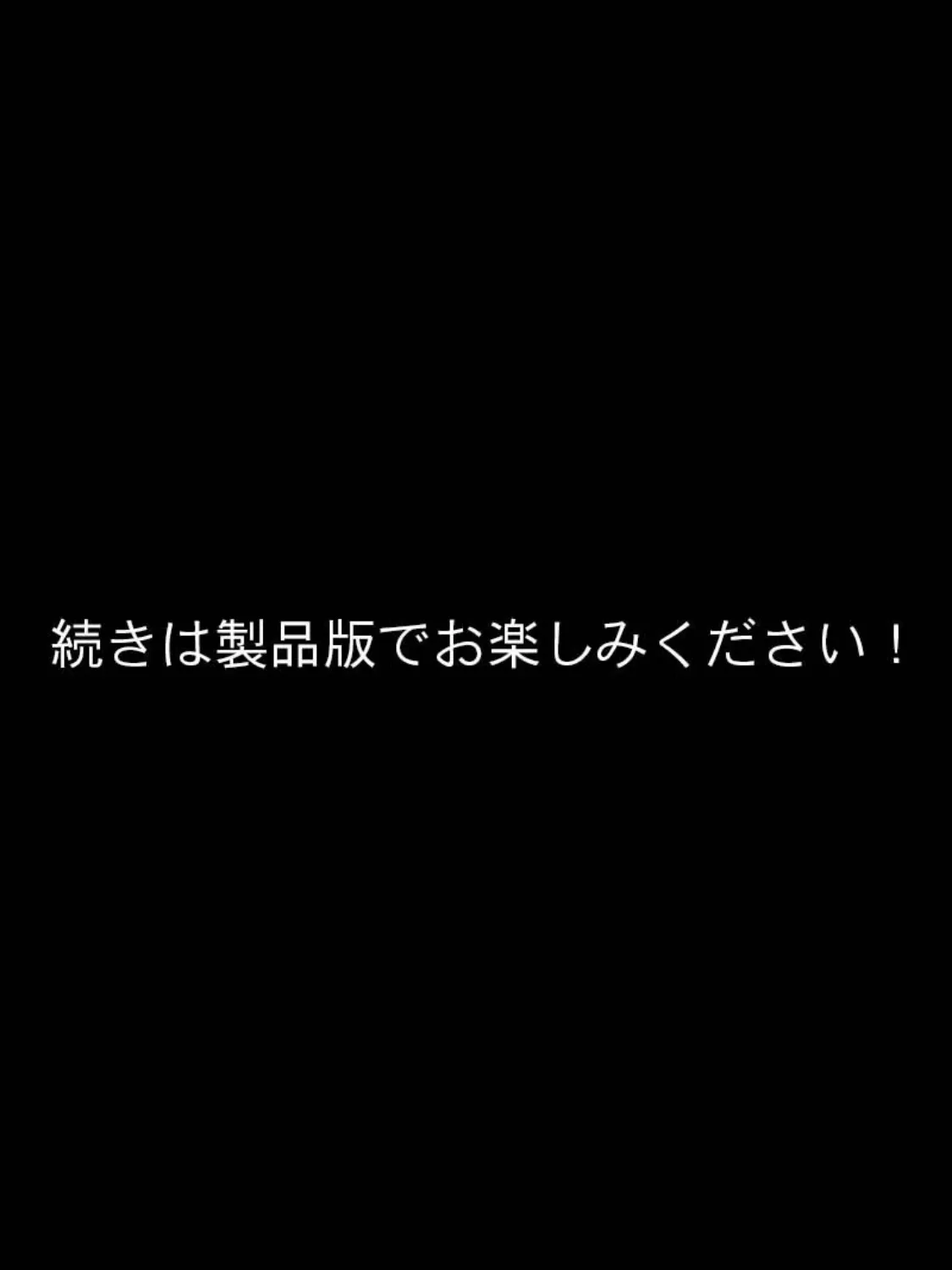 続きは製品版でお楽しみください！